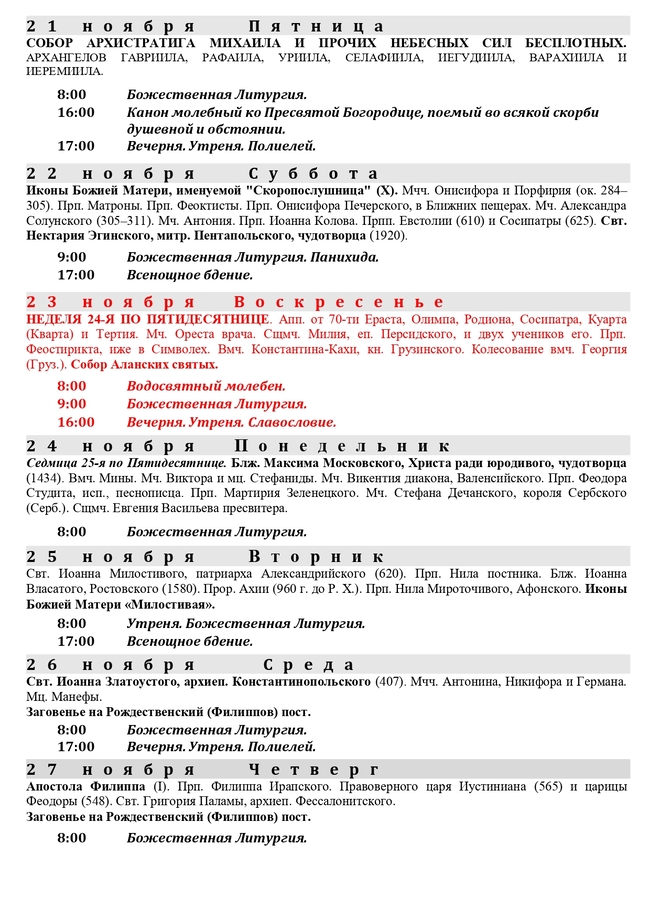 21 ноября Пятница
СОБОР АРХИСТРАТИГА МИХАИЛА И ПРОЧИХ НЕБЕСНЫХ СИЛ БЕСПЛОТНЫХ. АРХАНГЕЛОВ ГАВРИИЛА, РАФАИЛА, УРИИЛА, СЕЛАФИИЛА, ИЕГУДИИЛА, ВАРАХИИЛА И ИЕРЕМИИЛА.

8:00 Божественная Литургия.
16:00 Канон молебный ко Пресвятой Богородице, поемый во всякой скорби душевной и обстоянии.
17:00 Вечерня. Утреня. Полиелей.

22 ноября Суббота
Иконы Божией Матери, именуемой "Скоропослушница" (X). Мчч. Онисифора и Порфирия (ок. 284–305). Прп. Матроны. Прп. Феоктисты. Прп. Онисифора Печерского, в Ближних пещерах. Мч. Александра Солунского (305–311). Мч. Антония. Прп. Иоанна Колова. Прпп. Евстолии (610) и Сосипатры (625). Свт. Нектария Эгинского, митр. Пентапольского, чудотворца (1920).

9:00 Божественная Литургия. Панихида.
17:00 Всенощное бдение.

23 ноября Воскресенье
НЕДЕЛЯ 24-Я ПО ПЯТИДЕСЯТНИЦЕ. Апп. от 70-ти Ераста, Олимпа, Родиона, Сосипатра, Куарта (Кварта) и Тертия. Мч. Ореста врача. Сщмч. Милия, еп. Персидского, и двух учеников его. Прп. Феостирикта, иже в Символех. Вмч. Константина-Кахи, кн. Грузинского. Колесование вмч. Георгия (Груз.). Собор Аланских святых.

8:00 Водосвятный молебен.
9:00 Божественная Литургия.
16:00 Вечерня. Утреня. Славословие.

24 ноября Понедельник
Седмица 25-я по Пятидесятнице. Блж. Максима Московского, Христа ради юродивого, чудотворца (1434). Вмч. Мины. Мч. Виктора и мц. Стефаниды. Мч. Викентия диакона, Валенсийского. Прп. Феодора Студита, исп., песнописца. Прп. Мартирия Зеленецкого. Мч. Стефана Дечанского, короля Сербского (Серб.). Сщмч. Евгения Васильева пресвитера.

8:00 Божественная Литургия.

25 ноября Вторник
Свт. Иоанна Милостивого, патриарха Александрийского (620). Прп. Нила постника. Блж. Иоанна Власатого, Ростовского (1580). Прор. Ахии (960 г. до Р. Х.). Прп. Нила Мироточивого, Афонского. Иконы Божией Матери «Милостивая».

8:00 Утреня. Божественная Литургия.
17:00 Всенощное бдение.

26 ноября Среда
Свт. Иоанна Златоустого, архиеп. Константинопольского (407). Мчч. Антонина, Никифора и Германа. Мц. Манефы.
Заговенье на Рождественский (Филиппов) пост.

8:00 Божественная Литургия.
17:00 Вечерня. Утреня. Полиелей.

27 ноября Четверг
Апостола Филиппа (I). Прп. Филиппа Ирапского. Правоверного царя Иустиниана (565) и царицы Феодоры (548). Свт. Григория Паламы, архиеп. Фессалонитского.
Заговенье на Рождественский (Филиппов) пост.

8:00 Божественная Литургия.